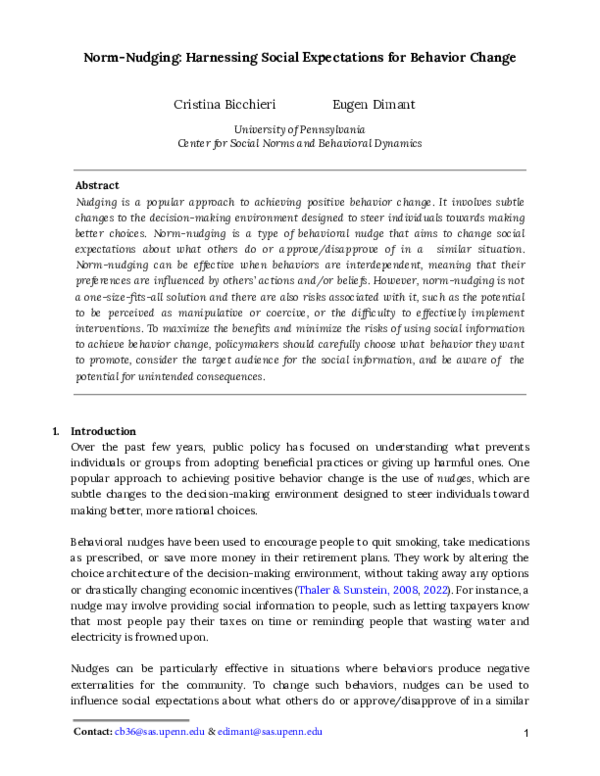 Norm-Nudging: Harnessing Social Expectations for Behavior Change

Cristina Bicchieri Eugen Dimant

University of Pennsylvania
Center for Social Norms and Behavioral Dynamics

Abstract
Nudging is a popular approach to achieving positive behavior change. It involves subtle changes to the decision-making environment designed to steer individuals towards making better choices. Norm-nudging is a type of behavioral nudge that aims to change social expectations about what others do or approve/disapprove of in a similar situation. Norm-nudging can be effective when behaviors are interdependent, meaning that their preferences are influenced by others' actions and/or beliefs. However, norm-nudging is not a one-size-fits-all solution and there are also risks associated with it, such as the potential to be perceived as manipulative or coercive, or the difficulty to effectively implement interventions. To maximize the benefits and minimize the risks of using social information to achieve behavior change, policymakers should carefully choose what behavior they want to promote, consider the target audience for the social information, and be aware of the potential for unintended consequences.

1. Introduction
Over the past few years, public policy has focused on understanding what prevents individuals or groups from adopting beneficial practices or giving up harmful ones. One popular approach to achieving positive behavior change is the use of nudges, which are subtle changes to the decision-making environment designed to steer individuals toward making better, more rational choices.

Behavioral nudges have been used to encourage people to quit smoking, take medications as prescribed, or save more money in their retirement plans. They work by altering the choice architecture of the decision-making environment, without taking away any options or drastically changing economic incentives (Thaler & Sunstein, 2008, 2022). For instance, a nudge may involve providing social information to people, such as letting taxpayers know that most people pay their taxes on time or reminding people that wasting water and electricity is frowned upon.

Nudges can be particularly effective in situations where behaviors produce negative externalities for the community. To change such behaviors, nudges can be used to influence social expectations about what others do or approve/disapprove of in a similar

Contact: cb36@sas.upenn.edu & edimant@sas.upenn.edu

1